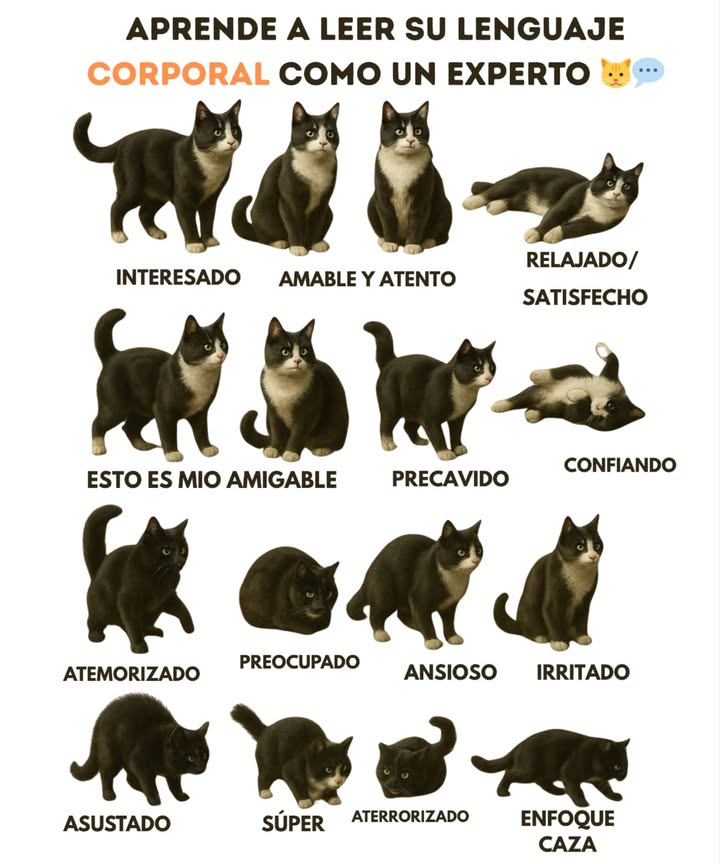 APRENDE A LEER SU LENGUAJE CORPORAL COMO UN EXPERTO 🐱💬

INTERESADO

AMABLE Y ATENTO

RELAJADO/ SATISFECHO

ESTO ES MIO

AMIGABLE

PRECAVIDO

CONFIANDO

ATEMORIZADO

PREOCUPADO

ANSIOSO

IRRITADO

ASUSTADO

SÚPER

ATERRORIZADO

ENFOQUE CAZA